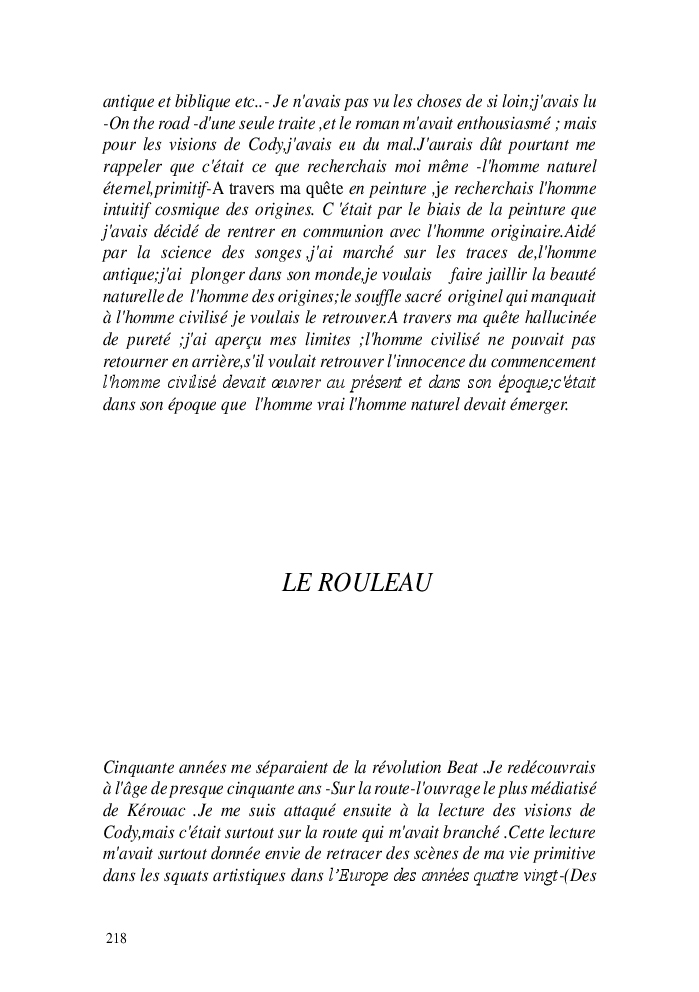 antique et biblique etc..- Je n'avais pas vu les choses de si loin;j'avais lu -On the road -d'une seule traite ,et le roman m'avait enthousiasmé ; mais pour les visions de Cody,j'avais eu du mal.J'aurais dût pourtant me rappeler que c'était ce que recherchais moi même -l'homme naturel éternel,primitif-A travers ma quête en peinture ,je recherchais l'homme intuitif cosmique des origines. C 'était par le biais de la peinture que j'avais décidé de rentrer en communion avec l'homme originaire.Aidé par la science des songes ,j'ai marché sur les traces de,l'homme antique;j'ai plonger dans son monde,je voulais faire jaillir la beauté naturelle de l'homme des origines;le souffle sacré originel qui manquait à l'homme civilisé je voulais le retrouver.A travers ma quête hallucinée de pureté ;j'ai aperçu mes limites ;l'homme civilisé ne pouvait pas retourner en arrière,s'il voulait retrouver l'innocence du commencement l'homme civilisé devait œuvrer au présent et dans son époque;c'était dans son époque que l'homme vrai l'homme naturel devait émerger.

LE ROULEAU

Cinquante années me séparaient de la révolution Beat .Je redécouvrais à l'âge de presque cinquante ans -Sur la route-l'ouvrage le plus médiatisé de Kérouac .Je me suis attaqué ensuite à la lecture des visions de Cody,mais c'était surtout sur la route qui m'avait branché .Cette lecture m'avait surtout donnée envie de retracer des scènes de ma vie primitive dans les squats artistiques dans l'Europe des années quatre vingt-(Des

218